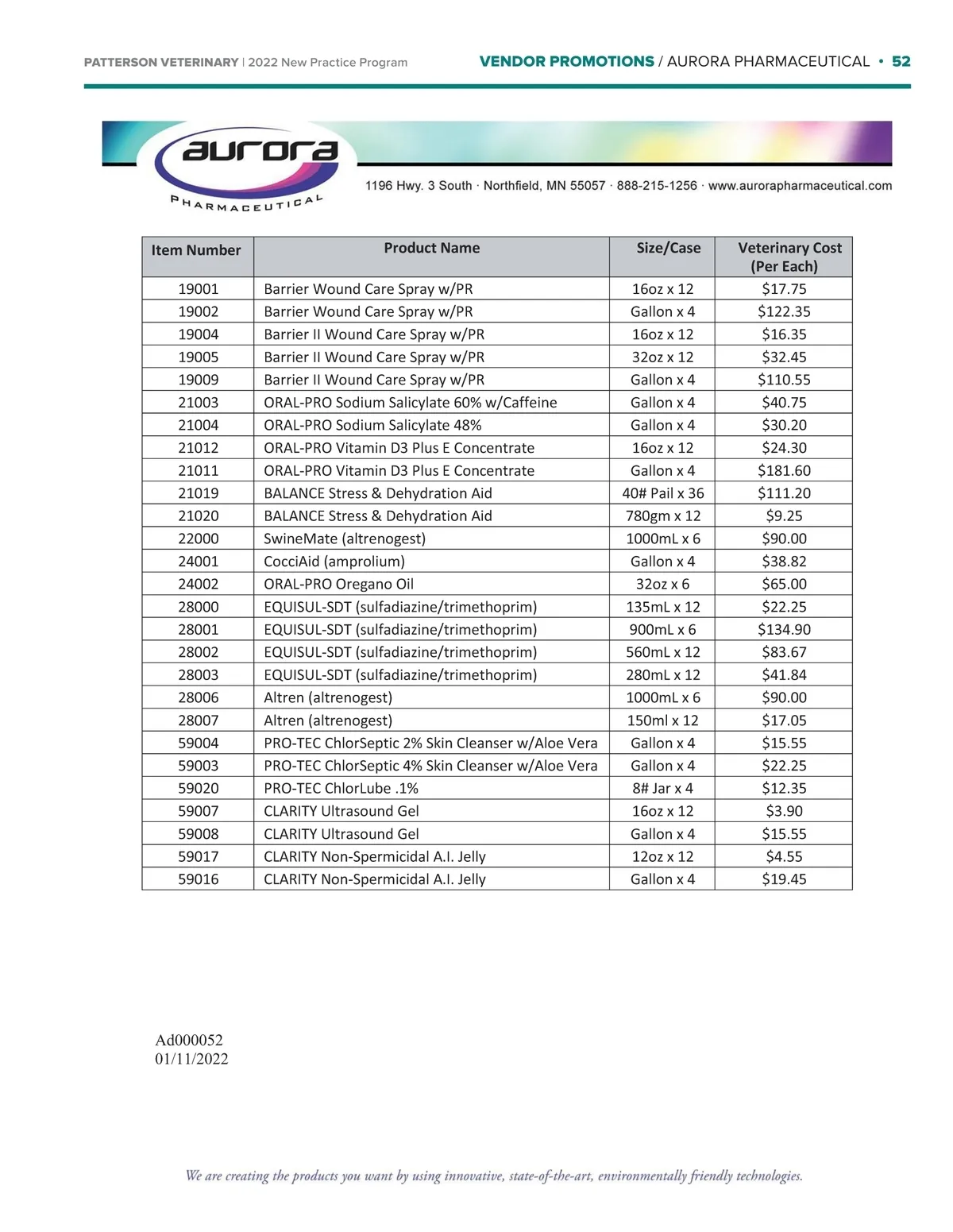 PATTERSON VETERINARY | 2022 New Practice Program

VENDOR PROMOTIONS / AURORA PHARMACEUTICAL • 52

aurora PHARMACEUTICAL

1196 Hwy. 3 South · Northfield, MN 55057 · 888-215-1256 · www.aurorapharmaceutical.com

| Item Number | Product Name | Size/Case | Veterinary Cost (Per Each) |
|---|---|---|---|
| 19001 | Barrier Wound Care Spray w/PR | 16oz x 12 | \$17.75 |
| 19002 | Barrier Wound Care Spray w/PR | Gallon x 4 | \$122.35 |
| 19004 | Barrier II Wound Care Spray w/PR | 16oz x 12 | \$16.35 |
| 19005 | Barrier II Wound Care Spray w/PR | 32oz x 12 | \$32.45 |
| 19009 | Barrier II Wound Care Spray w/PR | Gallon x 4 | \$110.55 |
| 21003 | ORAL-PRO Sodium Salicylate 60% w/Caffeine | Gallon x 4 | \$40.75 |
| 21004 | ORAL-PRO Sodium Salicylate 48% | Gallon x 4 | \$30.20 |
| 21012 | ORAL-PRO Vitamin D3 Plus E Concentrate | 16oz x 12 | \$24.30 |
| 21011 | ORAL-PRO Vitamin D3 Plus E Concentrate | Gallon x 4 | \$181.60 |
| 21019 | BALANCE Stress & Dehydration Aid | 40# Pail x 36 | \$111.20 |
| 21020 | BALANCE Stress & Dehydration Aid | 780gm x 12 | \$9.25 |
| 22000 | SwineMate (altrenogest) | 1000mL x 6 | \$90.00 |
| 24001 | CocciAid (amprolium) | Gallon x 4 | \$38.82 |
| 24002 | ORAL-PRO Oregano Oil | 32oz x 6 | \$65.00 |
| 28000 | EQUISUL-SDT (sulfadiazine/trimethoprim) | 135mL x 12 | \$22.25 |
| 28001 | EQUISUL-SDT (sulfadiazine/trimethoprim) | 900mL x 6 | \$134.90 |
| 28002 | EQUISUL-SDT (sulfadiazine/trimethoprim) | 560mL x 12 | \$83.67 |
| 28003 | EQUISUL-SDT (sulfadiazine/trimethoprim) | 280mL x 12 | \$41.84 |
| 28006 | Altren (altrenogest) | 1000mL x 6 | \$90.00 |
| 28007 | Altren (altrenogest) | 150ml x 12 | \$17.05 |
| 59004 | PRO-TEC ChlorSeptic 2% Skin Cleanser w/Aloe Vera | Gallon x 4 | \$15.55 |
| 59003 | PRO-TEC ChlorSeptic 4% Skin Cleanser w/Aloe Vera | Gallon x 4 | \$22.25 |
| 59020 | PRO-TEC ChlorLube .1% | 8# Jar x 4 | \$12.35 |
| 59007 | CLARITY Ultrasound Gel | 16oz x 12 | \$3.90 |
| 59008 | CLARITY Ultrasound Gel | Gallon x 4 | \$15.55 |
| 59017 | CLARITY Non-Spermicidal A.I. Jelly | 12oz x 12 | \$4.55 |
| 59016 | CLARITY Non-Spermicidal A.I. Jelly | Gallon x 4 | \$19.45 |

Ad000052
01/11/2022

We are creating the products you want by using innovative, state-of-the-art, environmentally friendly technologies.